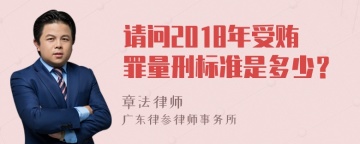 请问2018年受贿罪量刑标准是多少?

章法律师
广东律参律师事务所